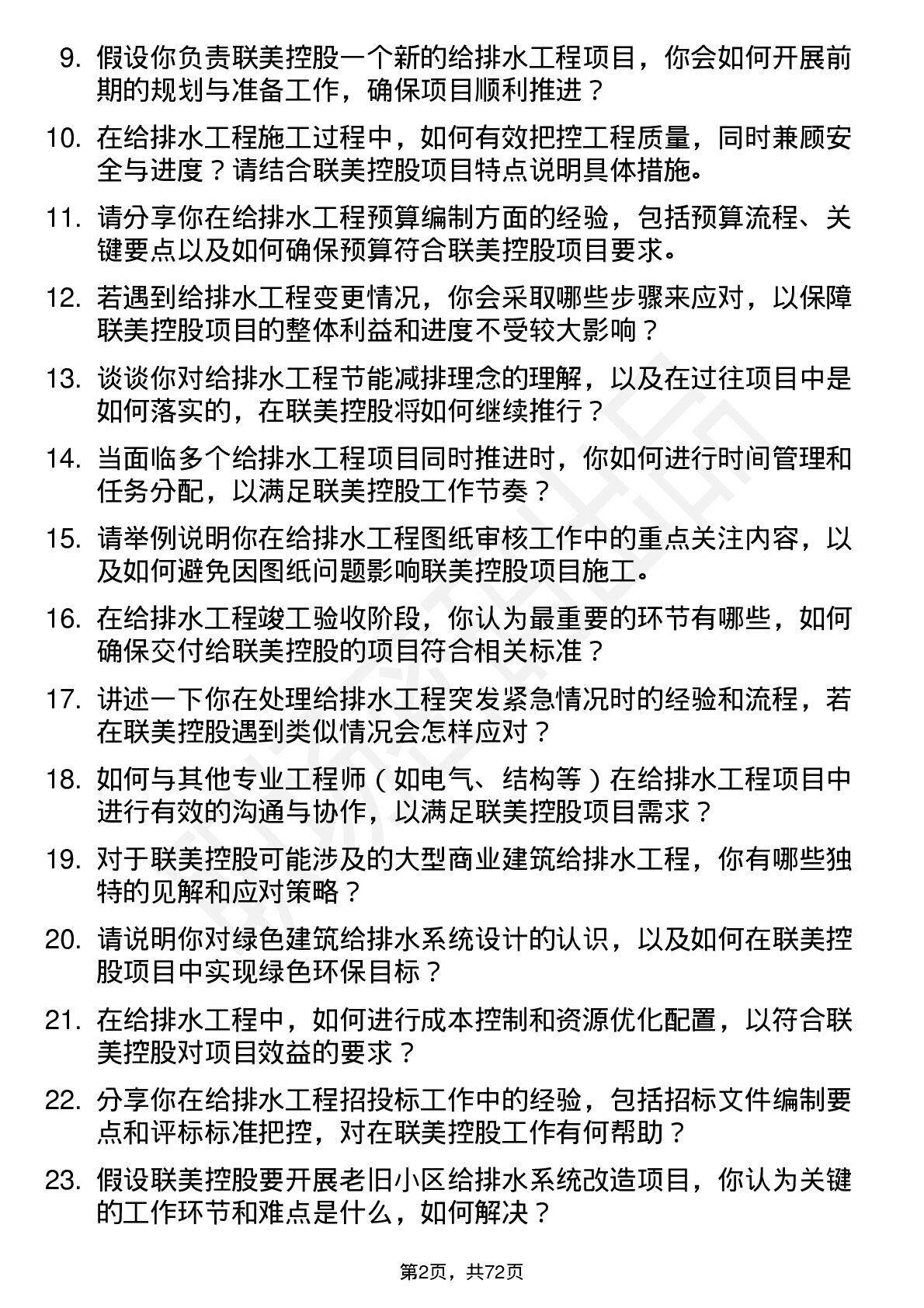 9. 假设你负责联美控股一个新的给排水工程项目，你会如何开展前期的规划与准备工作，确保项目顺利推进？

10. 在给排水工程施工过程中，如何有效把控工程质量，同时兼顾安全与进度？请结合联美控股项目特点说明具体措施。

11. 请分享你在给排水工程预算编制方面的经验，包括预算流程、关键要点以及如何确保预算符合联美控股项目要求。

12. 若遇到给排水工程变更情况，你会采取哪些步骤来应对，以保障联美控股项目的整体利益和进度不受较大影响？

13. 谈谈你对给排水工程节能减排理念的理解，以及在过往项目中是如何落实的，在联美控股将如何继续推行？

14. 当面临多个给排水工程项目同时推进时，你如何进行时间管理和任务分配，以满足联美控股工作节奏？

15. 请举例说明你在给排水工程图纸审核工作中的重点关注内容，以及如何避免因图纸问题影响联美控股项目施工。

16. 在给排水工程竣工验收阶段，你认为最重要的环节有哪些，如何确保交付给联美控股的项目符合相关标准？

17. 讲述一下你在处理给排水工程突发紧急情况时的经验和流程，若在联美控股遇到类似情况会怎样应对？

18. 如何与其他专业工程师（如电气、结构等）在给排水工程项目中进行有效的沟通与协作，以满足联美控股项目需求？

19. 对于联美控股可能涉及的大型商业建筑给排水工程，你有哪些独特的见解和应对策略？

20. 请说明你对绿色建筑给排水系统设计的认识，以及如何在联美控股项目中实现绿色环保目标？

21. 在给排水工程中，如何进行成本控制和资源优化配置，以符合联美控股对项目效益的要求？

22. 分享你在给排水工程招投标工作中的经验，包括招标文件编制要点和评标标准把控，对在联美控股工作有何帮助？

23. 假设联美控股要开展老旧小区给排水系统改造项目，你认为关键的工作环节和难点是什么，如何解决？

第2页，共72页